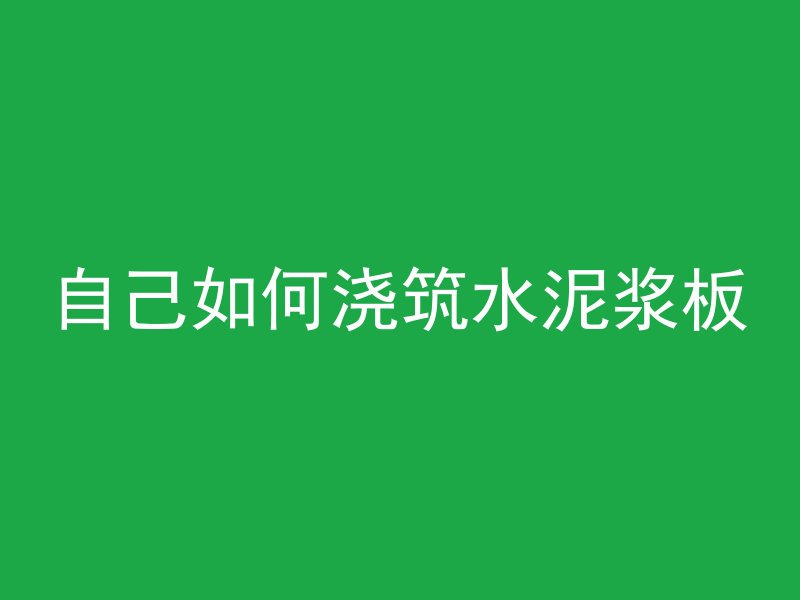 自己如何浇筑水泥浆板